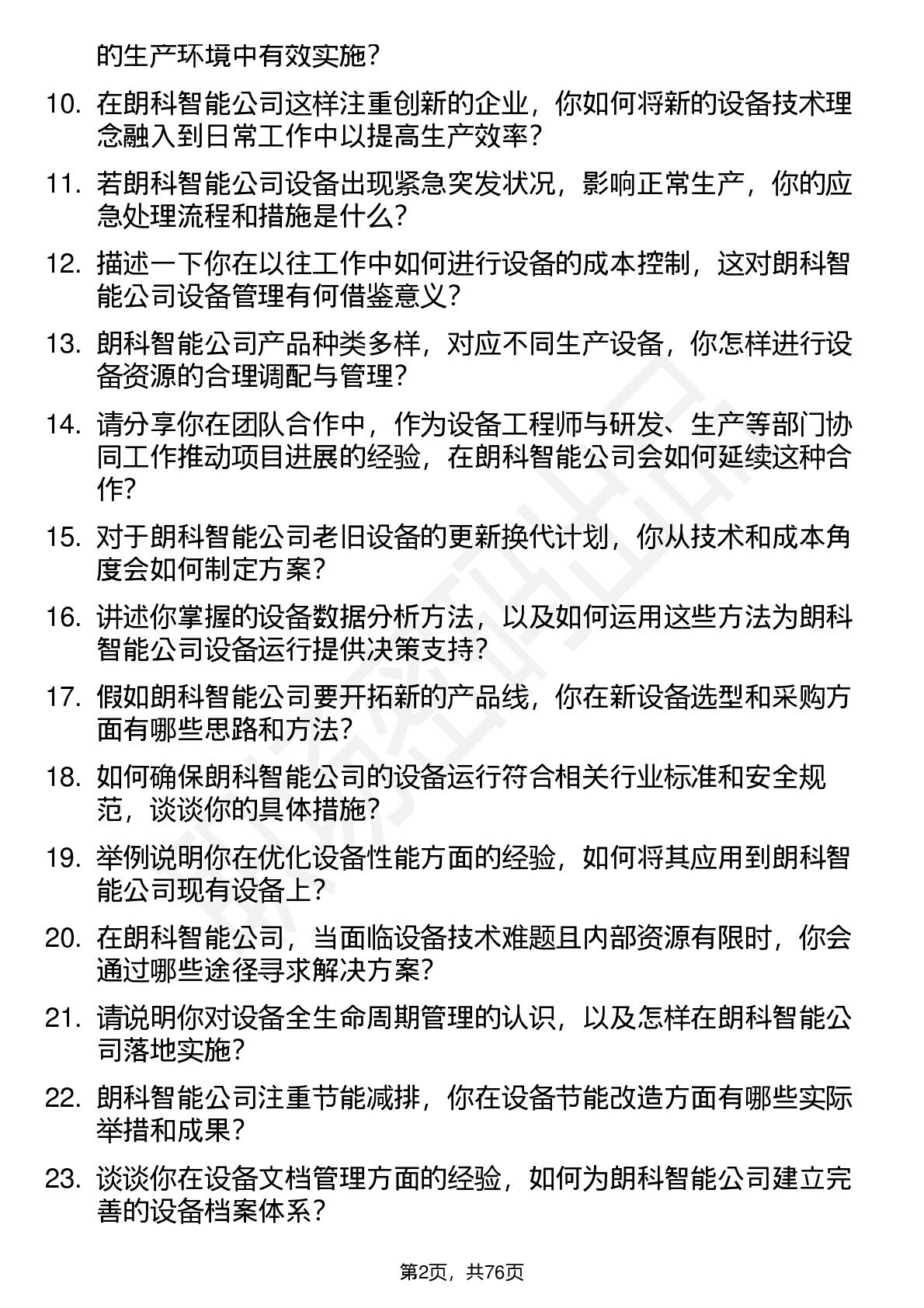 的生产环境中有效实施？

10. 在朗科智能公司这样注重创新的企业，你如何将新的设备技术理念融入到日常工作中以提高生产效率？

11. 若朗科智能公司设备出现紧急突发状况，影响正常生产，你的应急处理流程和措施是什么？

12. 描述一下你在以往工作中如何进行设备的成本控制，这对朗科智能公司设备管理有何借鉴意义？

13. 朗科智能公司产品种类多样，对应不同生产设备，你怎样进行设备资源的合理调配与管理？

14. 请分享你在团队合作中，作为设备工程师与研发、生产等部门协同工作推动项目进展的经验，在朗科智能公司会如何延续这种合作？

15. 对于朗科智能公司老旧设备的更新换代计划，你从技术和成本角度会如何制定方案？

16. 讲述你掌握的设备数据分析方法，以及如何运用这些方法为朗科智能公司设备运行提供决策支持？

17. 假如朗科智能公司要开拓新的产品线，你在新设备选型和采购方面有哪些思路和方法？

18. 如何确保朗科智能公司的设备运行符合相关行业标准和安全规范，谈谈你的具体措施？

19. 举例说明你在优化设备性能方面的经验，如何将其应用到朗科智能公司现有设备上？

20. 在朗科智能公司，当面临设备技术难题且内部资源有限时，你会通过哪些途径寻求解决方案？

21. 请说明你对设备全生命周期管理的认识，以及怎样在朗科智能公司落地实施？

22. 朗科智能公司注重节能减排，你在设备节能改造方面有哪些实际举措和成果？

23. 谈谈你在设备文档管理方面的经验，如何为朗科智能公司建立完善的设备档案体系？

第2页，共76页